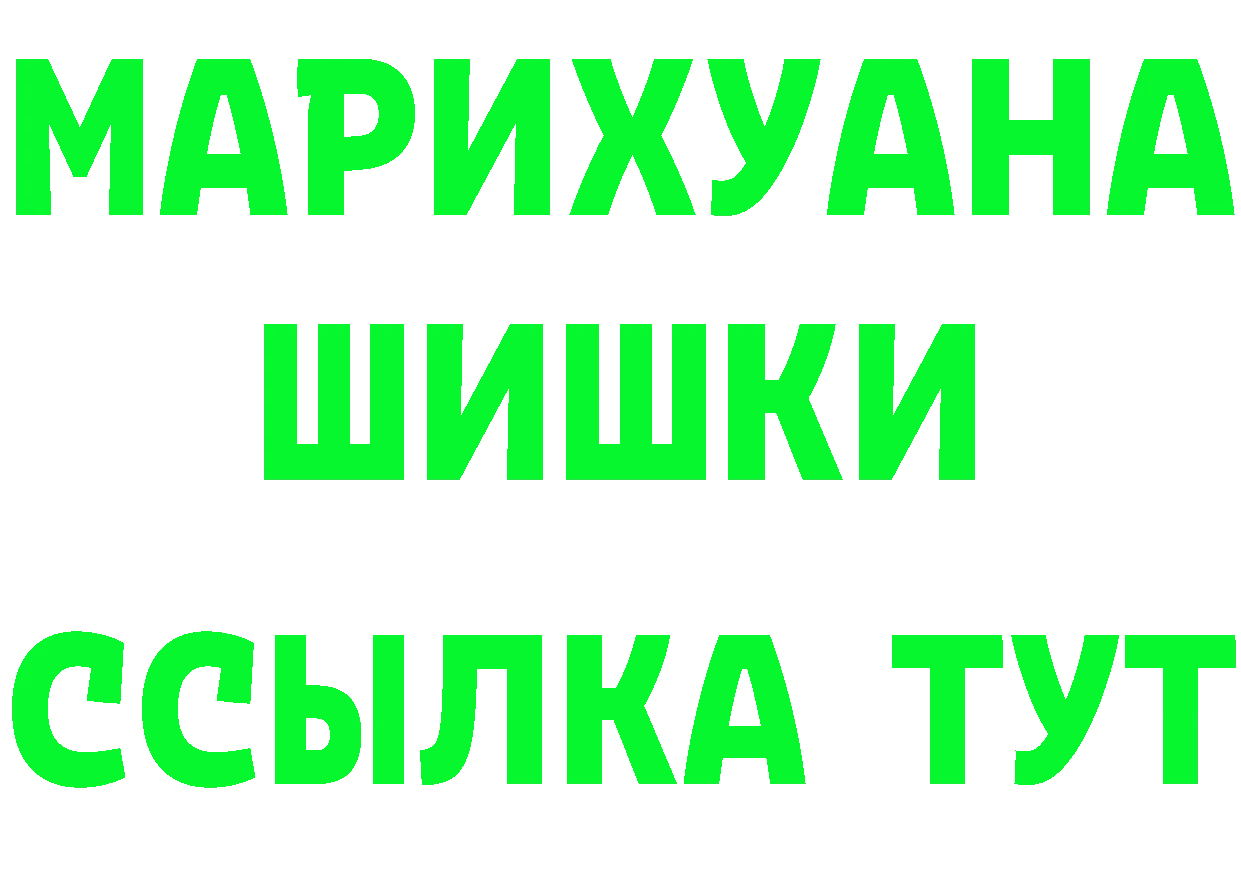 МАРИХУАНА
ШИШКИ
ССЫЛКА ТУТ